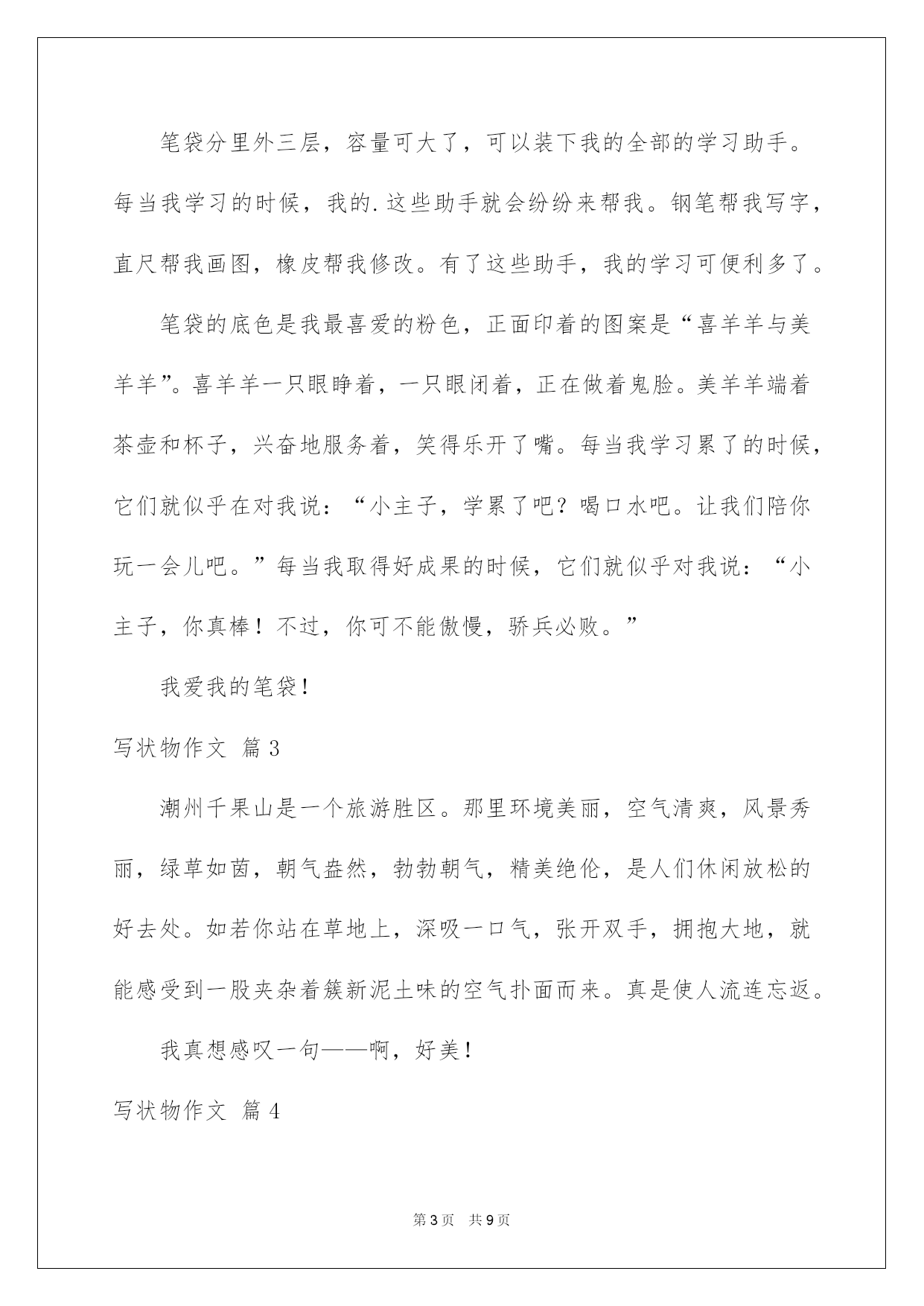 笔袋分里外三层，容量可大了，可以装下我的全部的学习助手。每当我学习的时候，我的.这些助手就会纷纷来帮我。钢笔帮我写字，直尺帮我画图，橡皮帮我修改。有了这些助手，我的学习可便利多了。

笔袋的底色是我最喜爱的粉色，正面印着的图案是“喜羊羊与美羊羊”。喜羊羊一只眼睁着，一只眼闭着，正在做着鬼脸。美羊羊端着茶壶和杯子，兴奋地服务着，笑得乐开了嘴。每当我学习累了的时候，它们就似乎在对我说：“小主子，学累了吧？喝口水吧。让我们陪你玩一会儿吧。”每当我取得好成果的时候，它们就似乎对我说：“小主子，你真棒！不过，你可不能傲慢，骄兵必败。”

我爱我的笔袋！

写状物作文 篇3

潮州千果山是一个旅游胜区。那里环境美丽，空气清爽，风景秀丽，绿草如茵，朝气盎然，勃勃朝气，精美绝伦，是人们休闲放松的好去处。如若你站在草地上，深吸一口气，张开双手，拥抱大地，就能感受到一股夹杂着簇新泥土味的空气扑面而来。真是使人流连忘返。

我真想感叹一句——啊，好美！

写状物作文 篇4

第3页 共9页